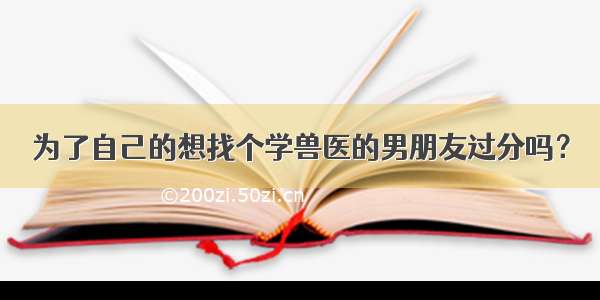 为了自己的想找个学兽医的男朋友过分吗？

©200zi.50zi.cn